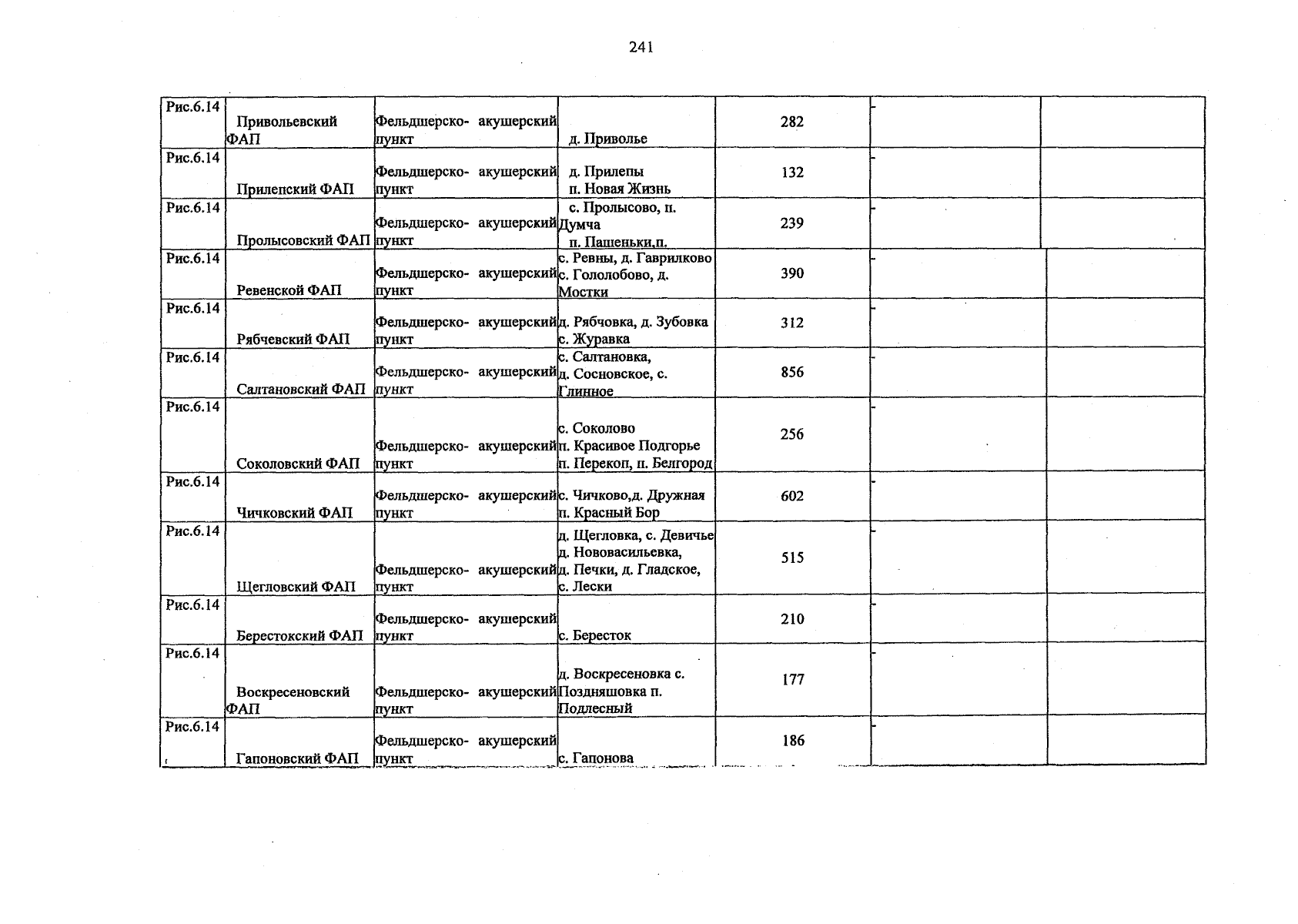 241

| Рис.6.14 | Привольевский ФАП | Фельдшерско- акушерский пункт | д. Приволье | 282 | - | |
|---|---|---|---|---|---|---|
| Рис.6.14 | Прилепский ФАП | Фельдшерско- акушерский пункт | д. Прилепы п. Новая Жизнь | 132 | - | |
| Рис.6.14 | Пролысовский ФАП | Фельдшерско- акушерский пункт | с. Пролысово, п. Думча п. Пашеньки,п. | 239 | - | |
| Рис.6.14 | Ревенской ФАП | Фельдшерско- акушерский пункт | с. Ревны, д. Гаврилково с. Гололобово, д. Мостки | 390 | - | |
| Рис.6.14 | Рябчевский ФАП | Фельдшерско- акушерский пункт | д. Рябчовка, д. Зубовка с. Журавка | 312 | - | |
| Рис.6.14 | Салтановский ФАП | Фельдшерско- акушерский пункт | с. Салтановка, д. Сосновское, с. Глинное | 856 | - | |
| Рис.6.14 | Соколовский ФАП | Фельдшерско- акушерский пункт | с. Соколово п. Красивое Подгорье п. Перекоп, п. Белгород | 256 | - | |
| Рис.6.14 | Чичковский ФАП | Фельдшерско- акушерский пункт | с. Чичково,д. Дружная п. Красный Бор | 602 | - | |
| Рис.6.14 | Щегловский ФАП | Фельдшерско- акушерский пункт | д. Щегловка, с. Девичье д. Нововасильевка, д. Печки, д. Гладское, с. Лески | 515 | - | |
| Рис.6.14 | Берестокский ФАП | Фельдшерско- акушерский пункт | с. Бересток | 210 | - | |
| Рис.6.14 | Воскресеновский ФАП | Фельдшерско- акушерский пункт | д. Воскресеновка с. Поздняшовка п. Подлесный | 177 | - | |
| Рис.6.14 | Гапоновский ФАП | Фельдшерско- акушерский пункт | с. Гапонова | 186 | - | |